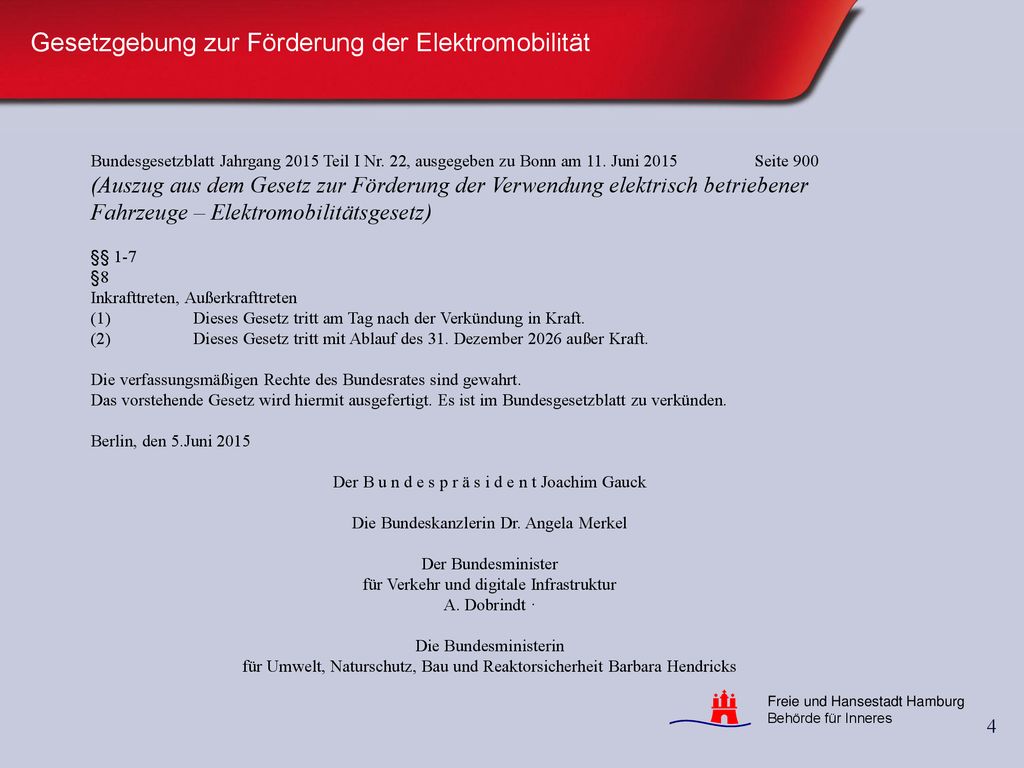 Gesetzgebung zur Förderung der Elektromobilität

Bundesgesetzblatt Jahrgang 2015 Teil I Nr. 22, ausgegeben zu Bonn am 11. Juni 2015 Seite 900
(Auszug aus dem Gesetz zur Förderung der Verwendung elektrisch betriebener Fahrzeuge – Elektromobilitätsgesetz)

§§ 1-7
§8
Inkrafttreten, Außerkrafttreten
(1) Dieses Gesetz tritt am Tag nach der Verkündung in Kraft.
(2) Dieses Gesetz tritt mit Ablauf des 31. Dezember 2026 außer Kraft.

Die verfassungsmäßigen Rechte des Bundesrates sind gewahrt.
Das vorstehende Gesetz wird hiermit ausgefertigt. Es ist im Bundesgesetzblatt zu verkünden.

Berlin, den 5.Juni 2015

Der B u n d e s p r ä s i d e n t Joachim Gauck

Die Bundeskanzlerin Dr. Angela Merkel

Der Bundesminister
für Verkehr und digitale Infrastruktur
A. Dobrindt ·

Die Bundesministerin
für Umwelt, Naturschutz, Bau und Reaktorsicherheit Barbara Hendricks

Freie und Hansestadt Hamburg
Behörde für Inneres

4